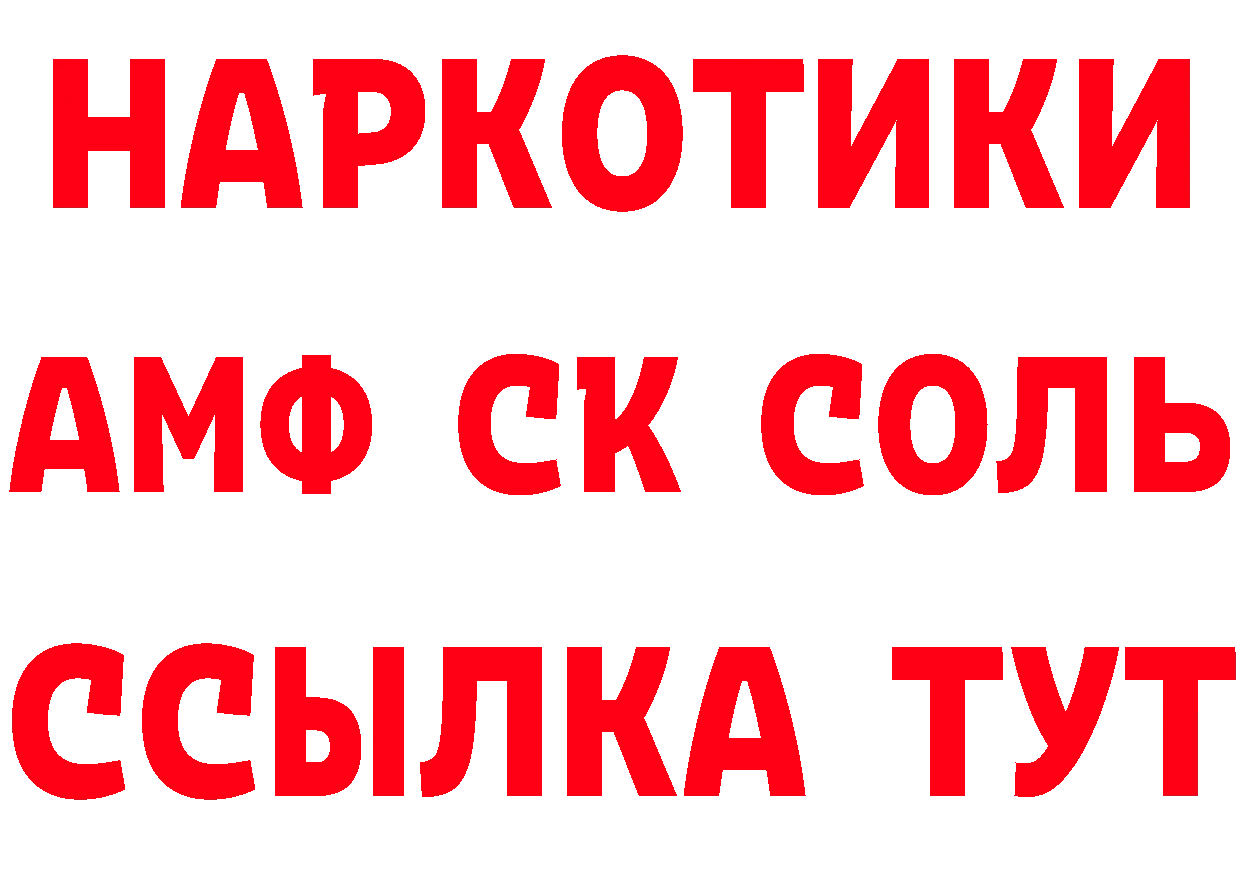 НАРКОТИКИ

АМФ СК СОЛЬ

ССЫЛКА ТУТ